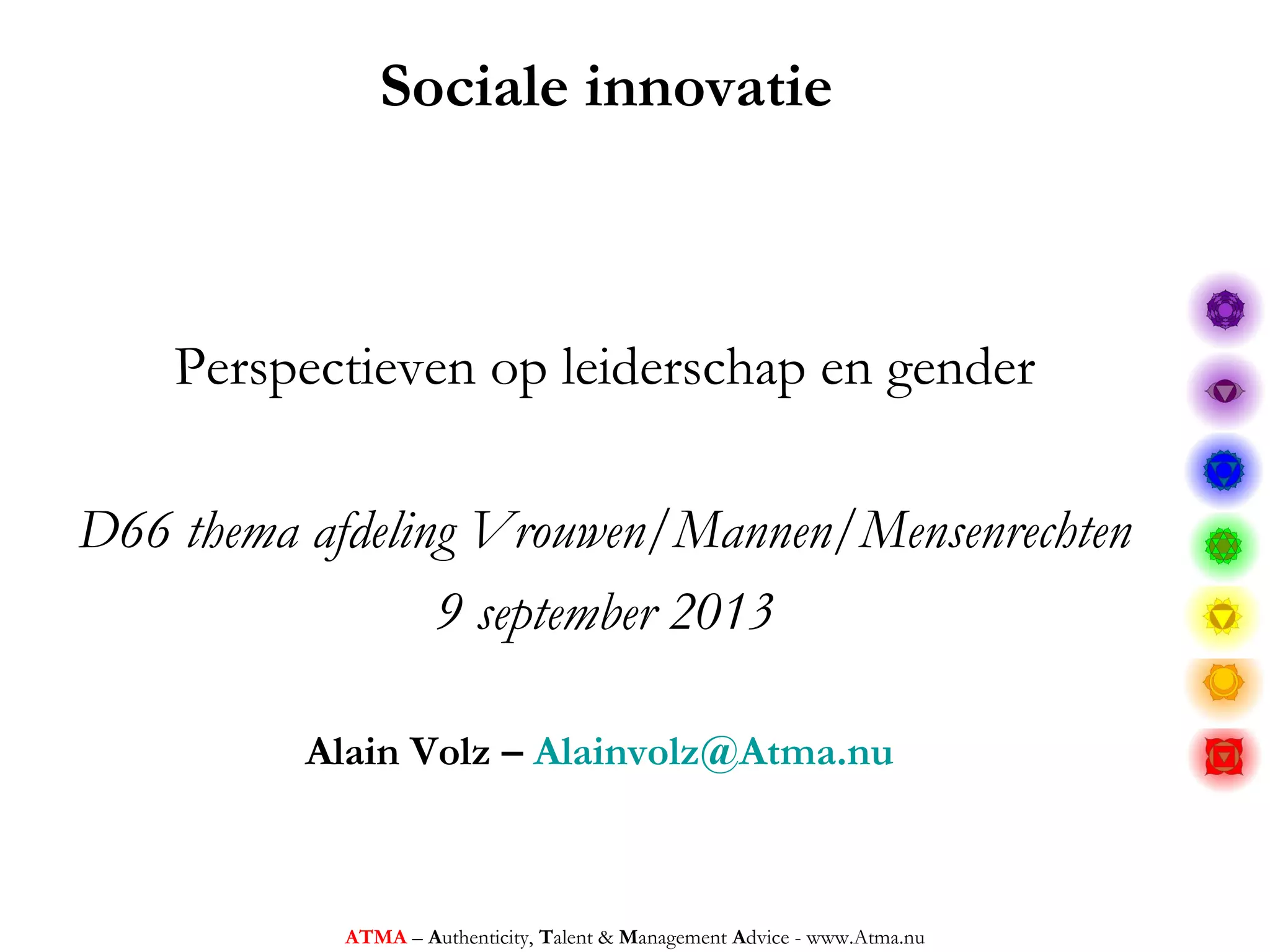 Sociale innovatie

Perspectieven op leiderschap en gender

D66 thema afdeling Vrouwen/Mannen/Mensenrechten

9 september 2013

Alain Volz – Alainvolz@Atma.nu

ATMA – Authenticity, Talent & Management Advice - www.Atma.nu